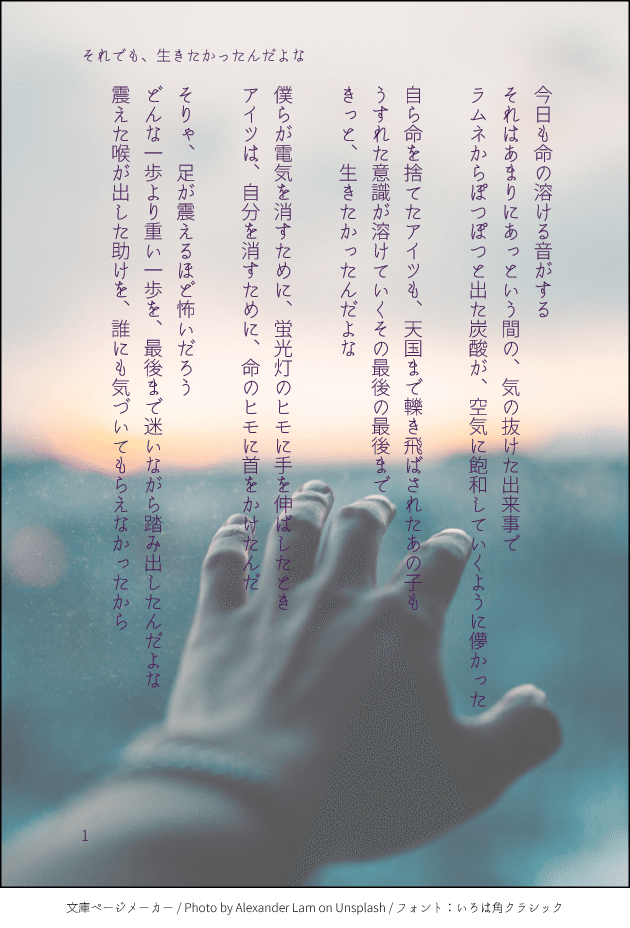 それでも、生きたかったんだよな

今日も命の溶ける音がする
それはあまりにあっという間の、気の抜けた出来事で
ラムネからぽつぽつと出た炭酸が、空気に飽和していくように儚かった

自ら命を捨てたアイツも、天国まで轢き飛ばされたあの子も
うすれた意識が溶けていくその最後の最後まで
きっと、生きたかったんだよな

僕らが電気を消すために、蛍光灯のヒモに手を伸ばしたとき
アイツは、自分を消すために、命のヒモに首をかけたんだ

そりゃ、足が震えるほど怖いだろう
どんな一歩より重い一歩を、最後まで迷いながら踏み出したんだよな
震えた喉が出した助けを、誰にも気づいてもらえなかったから

1

文庫ページメーカー / Photo by Alexander Lam on Unsplash / フォント：いろは角クラシック